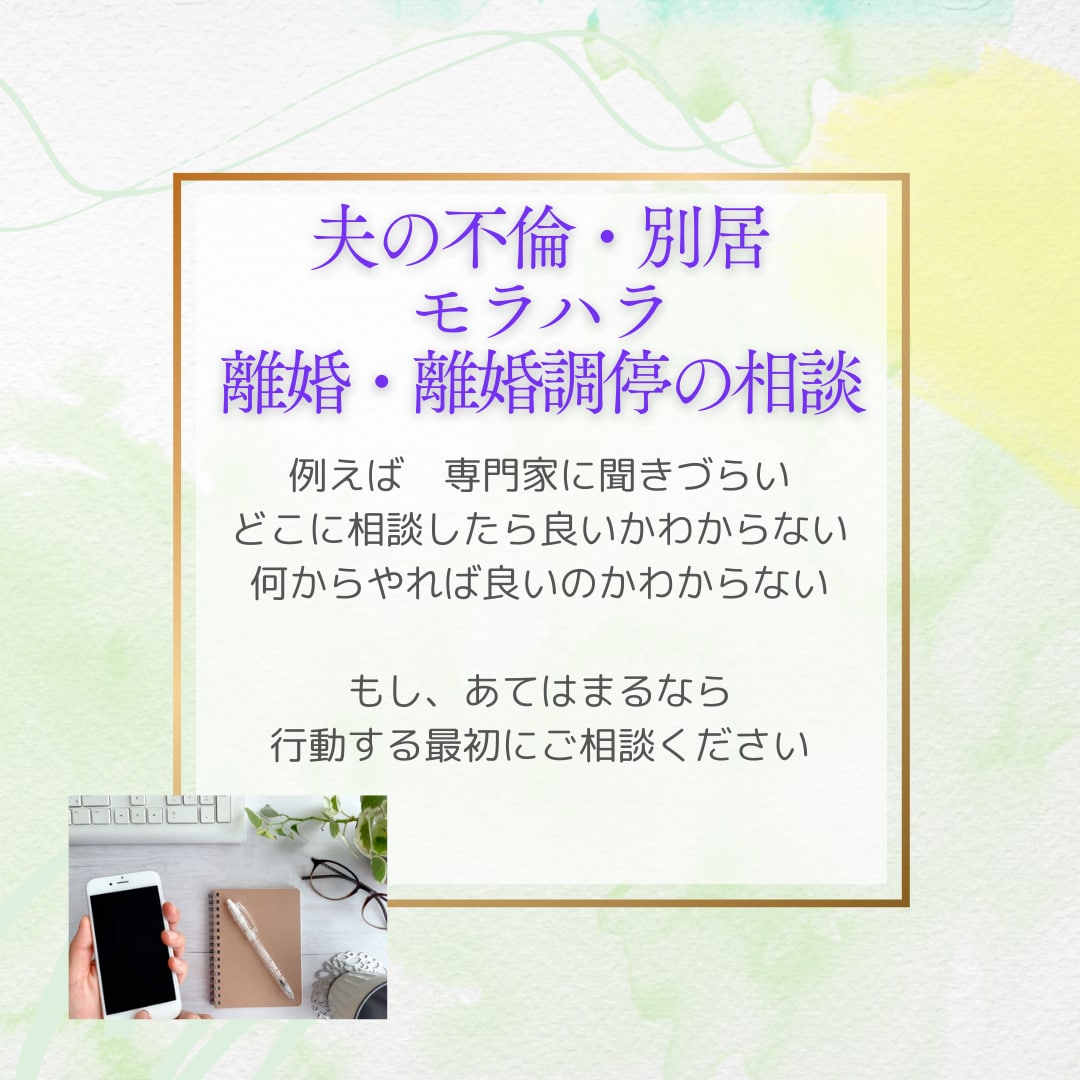 夫の不倫・別居
モラハラ
離婚・離婚調停の相談

例えば　専門家に聞きづらい
どこに相談したら良いかわからない
何からやれば良いのかわからない

もし、あてはまるなら
行動する最初にご相談ください